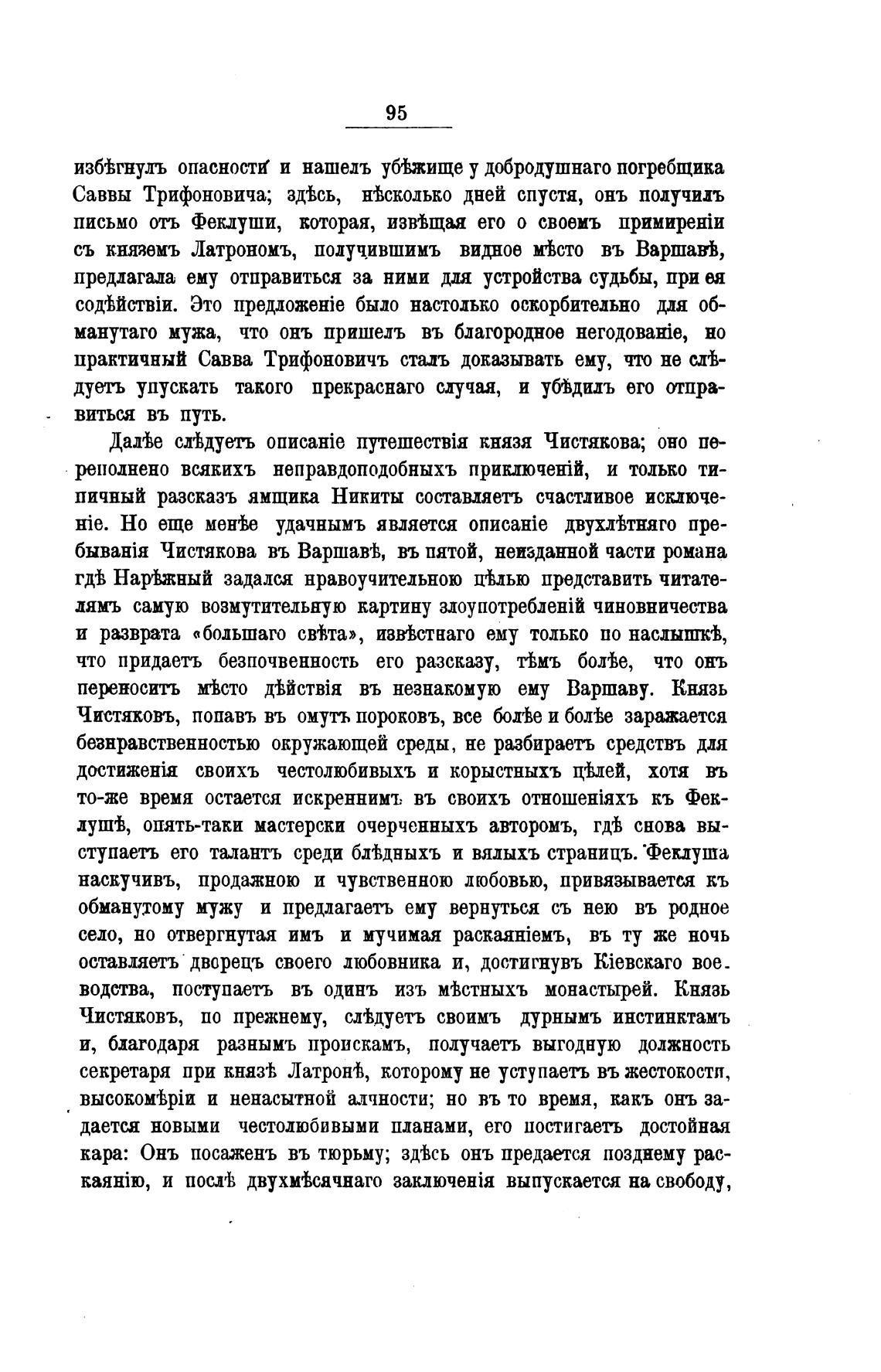 95

избѣгнулъ опасности и нашелъ убѣжище у добродушнаго погребщика Саввы Трифоновича; здѣсь, нѣсколько дней спустя, онъ получилъ письмо отъ Феклуши, которая, извѣщая его о своемъ примиреніи съ княземъ Латрономъ, получившимъ видное мѣсто въ Варшавѣ, предлагала ему отправиться за ними для устройства судьбы, при ея содѣйствіи. Это предложеніе было настолько оскорбительно для обманутаго мужа, что онъ пришелъ въ благородное негодованіе, но практичный Савва Трифоновичъ сталъ доказывать ему, что не слѣдуетъ упускать такого прекраснаго случая, и убѣдилъ его отправиться въ путь.

Далѣе слѣдуетъ описаніе путешествія князя Чистякова; оно переполнено всякихъ неправдоподобныхъ приключеній, и только типичный разсказъ ямщика Никиты составляетъ счастливое исключеніе. Но еще менѣе удачнымъ является описаніе двухлѣтняго пребыванія Чистякова въ Варшавѣ, въ пятой, неизданной части романа гдѣ Нарѣжный задался нравоучительною цѣлью представить читателямъ самую возмутительную картину злоупотребленій чиновничества и разврата «большаго свѣта», извѣстнаго ему только по наслышкѣ, что придаетъ безпочвенность его разсказу, тѣмъ болѣе, что онъ переноситъ мѣсто дѣйствія въ незнакомую ему Варшаву. Князь Чистяковъ, попавъ въ омутъ пороковъ, все болѣе и болѣе заражается безнравственностью окружающей среды, не разбираетъ средствъ для достиженія своихъ честолюбивыхъ и корыстныхъ цѣлей, хотя въ то-же время остается искреннимъ въ своихъ отношеніяхъ къ Феклушѣ, опять-таки мастерски очерченныхъ авторомъ, гдѣ снова выступаетъ его талантъ среди блѣдныхъ и вялыхъ страницъ. Феклуша наскучивъ, продажною и чувственною любовью, привязывается къ обманутому мужу и предлагаетъ ему вернуться съ нею въ родное село, но отвергнутая имъ и мучимая раскаяніемъ, въ ту же ночь оставляетъ дворецъ своего любовника и, достигнувъ Кіевскаго воеводства, поступаетъ въ одинъ изъ мѣстныхъ монастырей. Князь Чистяковъ, по прежнему, слѣдуетъ своимъ дурнымъ инстинктамъ и, благодаря разнымъ проискамъ, получаетъ выгодную должность секретаря при князѣ Латронѣ, которому не уступаетъ въ жестокости, высокомѣріи и ненасытной алчности; но въ то время, какъ онъ задается новыми честолюбивыми планами, его постигаетъ достойная кара: Онъ посаженъ въ тюрьму; здѣсь онъ предается позднему раскаянію, и послѣ двухмѣсячнаго заключенія выпускается на свободу,